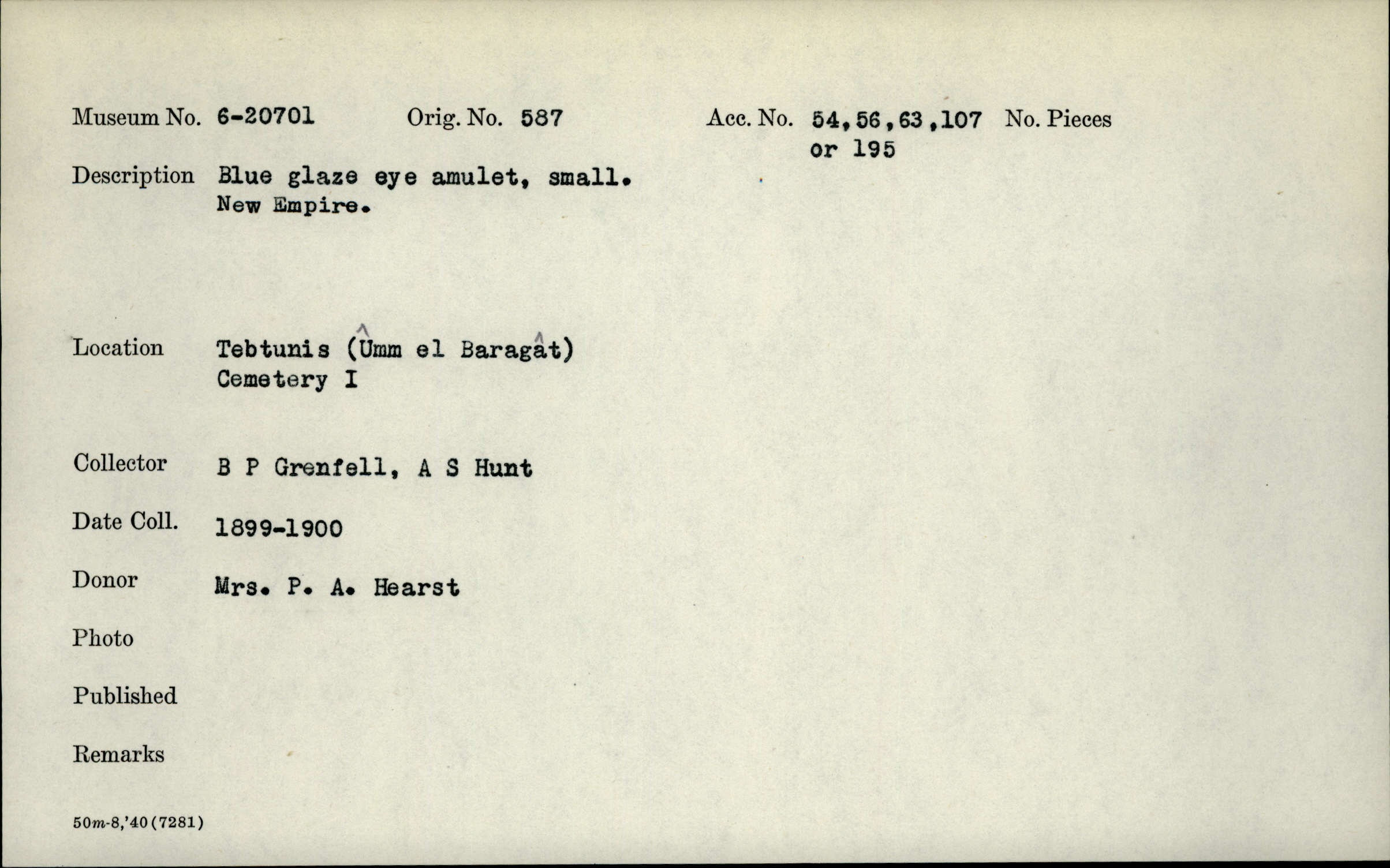 Museum No. 6-20701 Orig. No. 587 Acc. No. 54,56,63,107 or 195 No. Pieces

Description Blue glaze eye amulet, small. New Empire.

Location Tebtunis (Ûmm el Baragât) Cemetery I

Collector B P Grenfell, A S Hunt

Date Coll. 1899-1900

Donor Mrs. P. A. Hearst

Photo

Published

Remarks

50m-8,'40(7281)